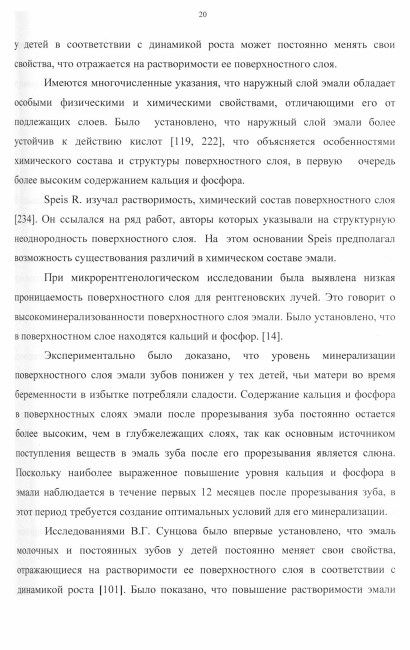 20

у детей в соответствии с динамикой роста может постоянно менять свои свойства, что отражается на растворимости ее поверхностного слоя.

Имеются многочисленные указания, что наружный слой эмали обладает особыми физическими и химическими свойствами, отличающими его от подлежащих слоев. Было установлено, что наружный слой эмали более устойчив к действию кислот [119, 222], что объясняется особенностями химического состава и структуры поверхностного слоя, в первую очередь более высоким содержанием кальция и фосфора.

Speis R. изучал растворимость, химический состав поверхностного слоя [234]. Он ссылался на ряд работ, авторы которых указывали на структурную неоднородность поверхностного слоя. На этом основании Speis предполагал возможность существования различий в химическом составе эмали.

При микрорентгенологическом исследовании была выявлена низкая проницаемость поверхностного слоя для рентгеновских лучей. Это говорит о высокоминерализованности поверхностного слоя эмали. Было установлено, что в поверхностном слое находятся кальций и фосфор. [14].

Экспериментально было доказано, что уровень минерализации поверхностного слоя эмали зубов понижен у тех детей, чьи матери во время беременности в избытке потребляли сладости. Содержание кальция и фосфора в поверхностных слоях эмали после прорезывания зуба постоянно остается более высоким, чем в глубжележащих слоях, так как основным источником поступления веществ в эмаль зуба после его прорезывания является слюна. Поскольку наиболее выраженное повышение уровня кальция и фосфора в эмали наблюдается в течение первых 12 месяцев после прорезывания зуба, в этот период требуется создание оптимальных условий для его минерализации.

Исследованиями В.Г. Сунцова было впервые установлено, что эмаль молочных и постоянных зубов у детей постоянно меняет свои свойства, отражающиеся на растворимости ее поверхностного слоя в соответствии с динамикой роста [101]. Было показано, что повышение растворимости эмали